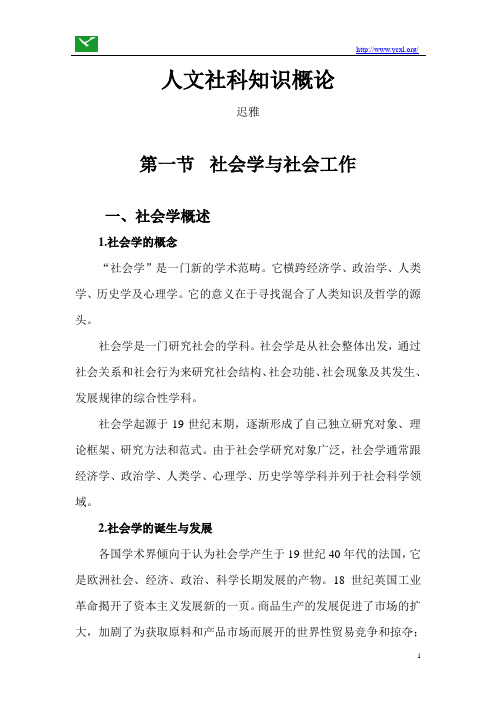 http://www.yexl.org/

人文社科知识概论

迟雅

第一节　社会学与社会工作

一、社会学概述

1.社会学的概念

“社会学”是一门新的学术范畴。它横跨经济学、政治学、人类学、历史学及心理学。它的意义在于寻找混合了人类知识及哲学的源头。

社会学是一门研究社会的学科。社会学是从社会整体出发，通过社会关系和社会行为来研究社会结构、社会功能、社会现象及其发生、发展规律的综合性学科。

社会学起源于 19 世纪末期，逐渐形成了自己独立研究对象、理论框架、研究方法和范式。由于社会学研究对象广泛，社会学通常跟经济学、政治学、人类学、心理学、历史学等学科并列于社会科学领域。

2.社会学的诞生与发展

各国学术界倾向于认为社会学产生于 19 世纪 40 年代的法国，它是欧洲社会、经济、政治、科学长期发展的产物。18 世纪英国工业革命揭开了资本主义发展新的一页。商品生产的发展促进了市场的扩大，加剧了为获取原料和产品市场而展开的世界性贸易竞争和掠夺；

1